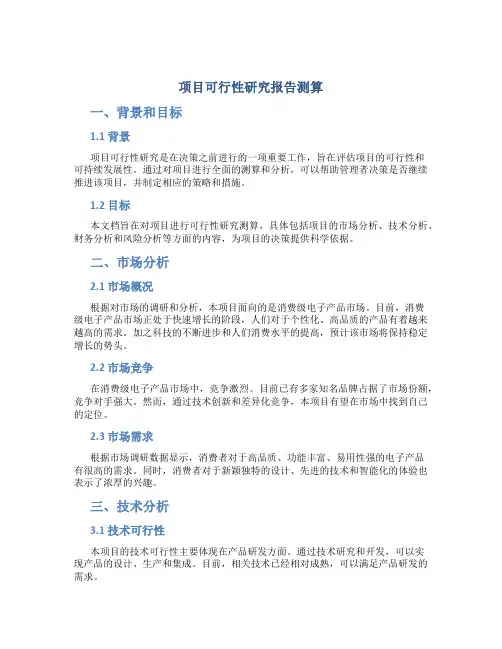 项目可行性研究报告测算

一、背景和目标

1.1 背景

项目可行性研究是在决策之前进行的一项重要工作，旨在评估项目的可行性和可持续发展性。通过对项目进行全面的测算和分析，可以帮助管理者决策是否继续推进该项目，并制定相应的策略和措施。

1.2 目标

本文档旨在对项目进行可行性研究测算，具体包括项目的市场分析、技术分析、财务分析和风险分析等方面的内容，为项目的决策提供科学依据。

二、市场分析

2.1 市场概况

根据对市场的调研和分析，本项目面向的是消费级电子产品市场。目前，消费级电子产品市场正处于快速增长的阶段，人们对于个性化、高品质的产品有着越来越高的需求。加之科技的不断进步和人们消费水平的提高，预计该市场将保持稳定增长的势头。

2.2 市场竞争

在消费级电子产品市场中，竞争激烈。目前已有多家知名品牌占据了市场份额，竞争对手强大。然而，通过技术创新和差异化竞争，本项目有望在市场中找到自己的定位。

2.3 市场需求

根据市场调研数据显示，消费者对于高品质、功能丰富、易用性强的电子产品有很高的需求。同时，消费者对于新颖独特的设计、先进的技术和智能化的体验也表示了浓厚的兴趣。

三、技术分析

3.1 技术可行性

本项目的技术可行性主要体现在产品研发方面。通过技术研究和开发，可以实现产品的设计、生产和集成。目前，相关技术已经相对成熟，可以满足产品研发的需求。